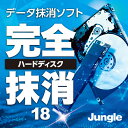 データ抹消ソフト
完全
ハードディスク
抹消
18
Jungle